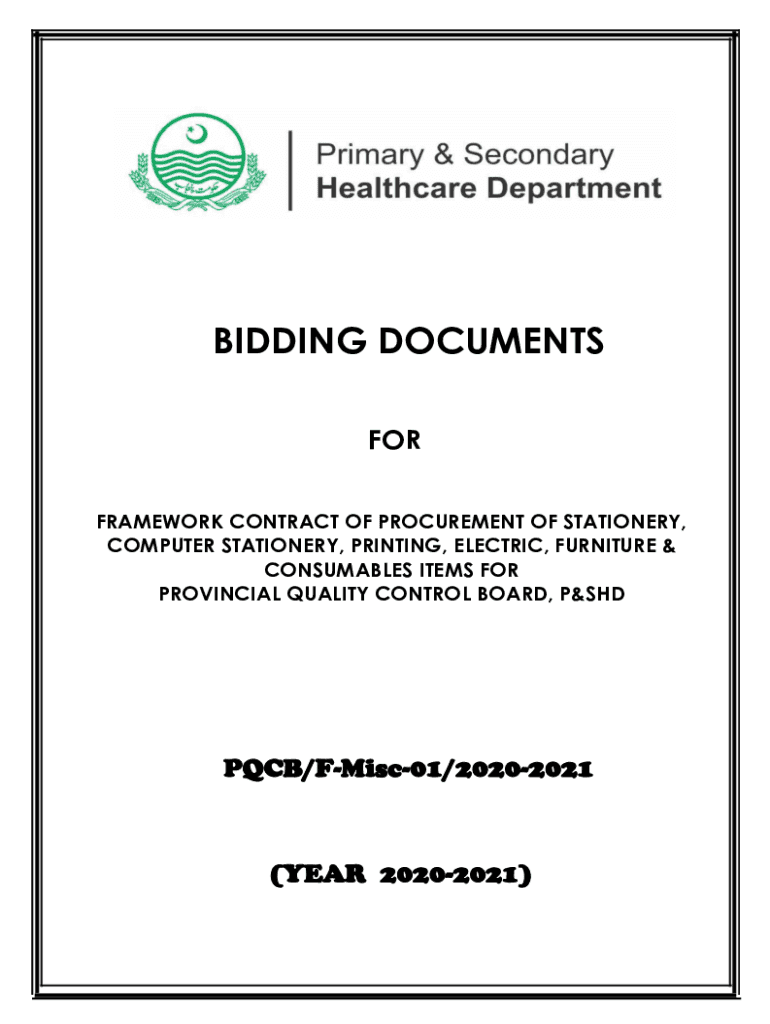 Primary & Secondary
Healthcare Department

BIDDING DOCUMENTS

FOR

FRAMEWORK CONTRACT OF PROCUREMENT OF STATIONERY, COMPUTER STATIONERY, PRINTING, ELECTRIC, FURNITURE & CONSUMABLES ITEMS FOR
PROVINCIAL QUALITY CONTROL BOARD, P&SHD

PQCB/F-Misc-01/2020-2021

(YEAR 2020-2021)